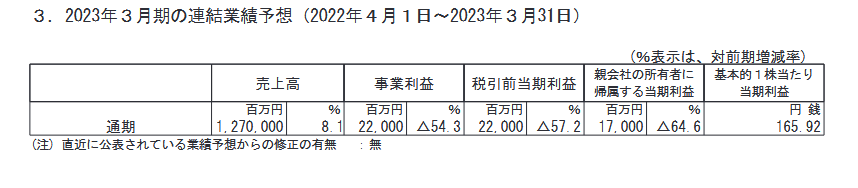 ３．2023年３月期の連結業績予想（2022年４月１日～2023年３月31日）

（%表示は、対前期増減率）

| | 売上高 | | 事業利益 | | 税引前当期利益 | | 親会社の所有者に帰属する当期利益 | | 基本的１株当たり当期利益 |
|---|---|---|---|---|---|---|---|---|---|
| | 百万円 | % | 百万円 | % | 百万円 | % | 百万円 | % | 円 銭 |
| 通期 | 1,270,000 | 8.1 | 22,000 | △54.3 | 22,000 | △57.2 | 17,000 | △64.6 | 165.92 |

（注）直近に公表されている業績予想からの修正の有無　：無